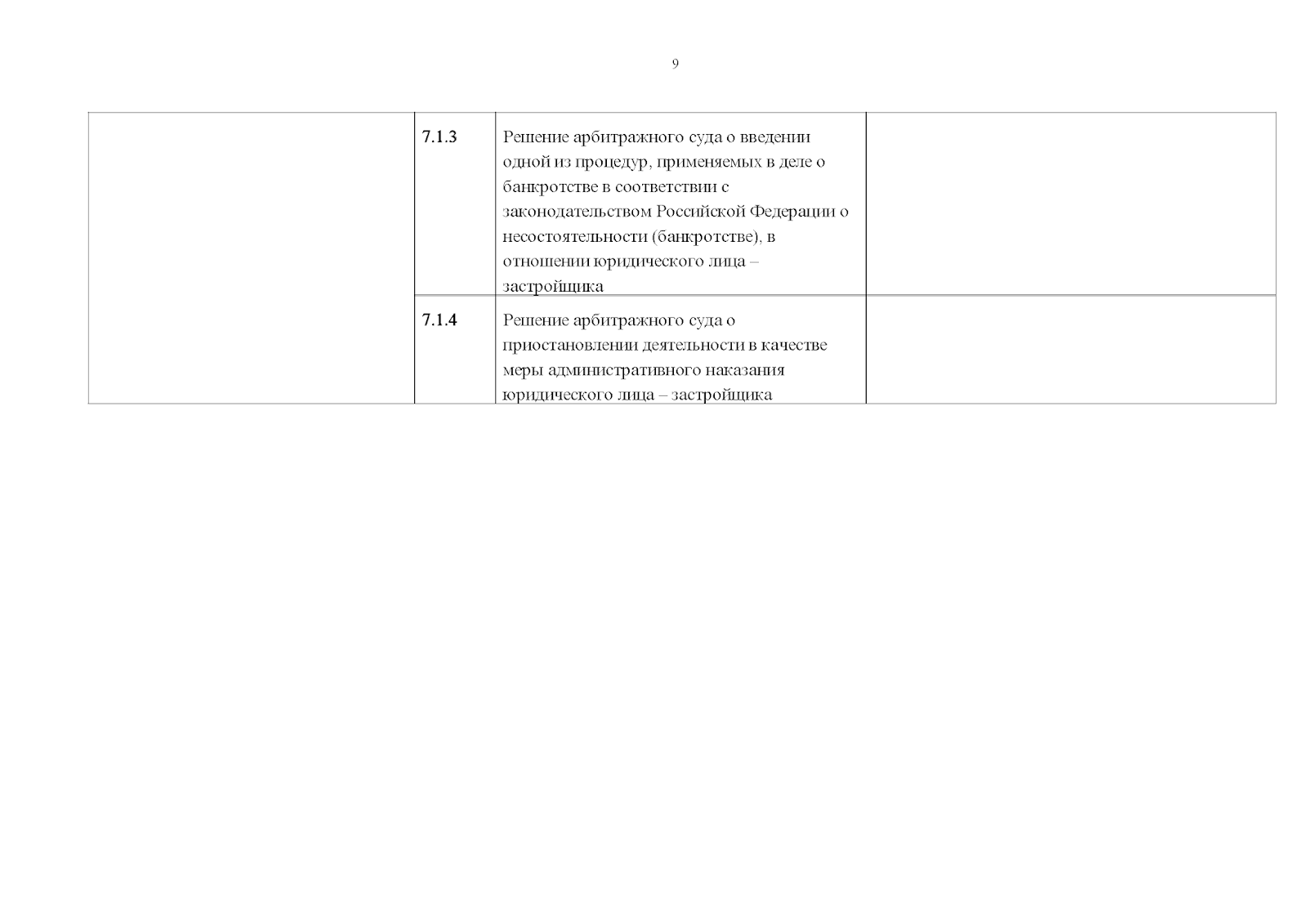 9

|  |  |  |  |
|---|---|---|---|
|  | 7.1.3 | Решение арбитражного суда о введении одной из процедур, применяемых в деле о банкротстве в соответствии с законодательством Российской Федерации о несостоятельности (банкротстве), в отношении юридического лица – застройщика |  |
|  | 7.1.4 | Решение арбитражного суда о приостановлении деятельности в качестве меры административного наказания юридического лица – застройщика |  |